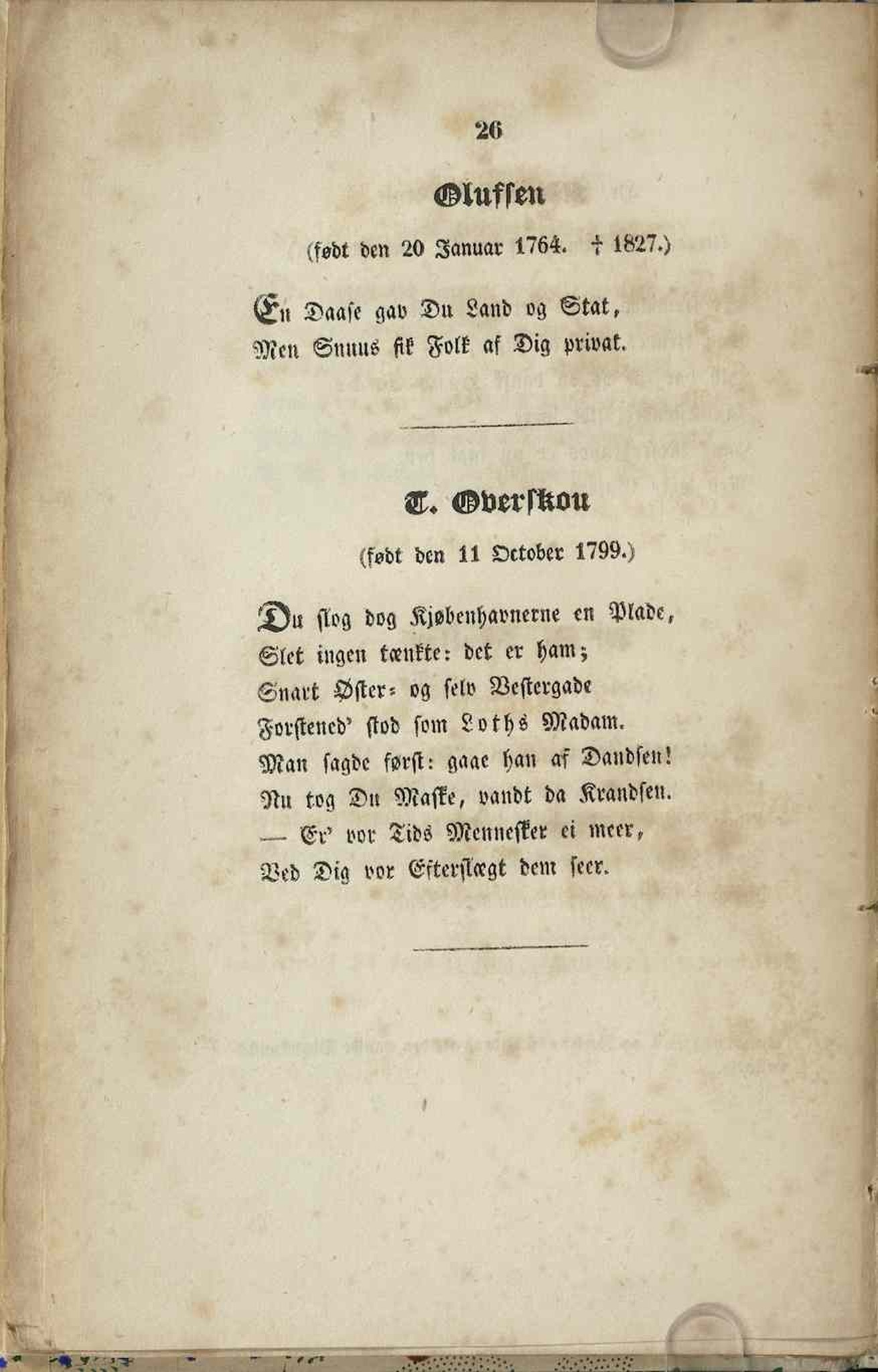 26

Olufsen

(født den 20 Januar 1764. † 1827.)

En Daase gav Du Land og Stat,
Men Snuus fik Folk af Dig privat.

T. Overskou

(født den 11 October 1799.)

Du slog dog Kjøbenhavnerne en Plade,
Slet ingen tænkte: det er ham;
Snart Øster- og selv Vestergade
Forstened' stod som Loths Madam.
Man sagde først: gaae han af Dandsen!
Nu tog Du Maske, vandt da Krandsen.
— Er' vor Tids Mennesker ei meer,
Ved Dig vor Efterslægt dem seer.